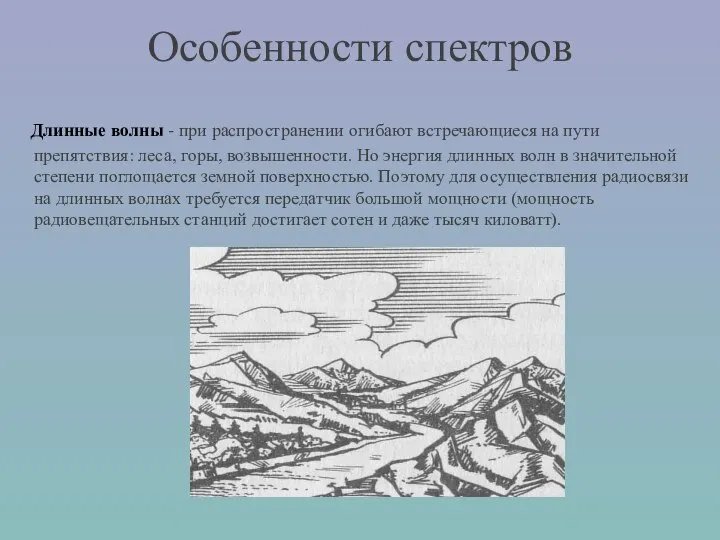 Особенности спектров

Длинные волны - при распространении огибают встречающиеся на пути препятствия: леса, горы, возвышенности. Но энергия длинных волн в значительной степени поглощается земной поверхностью. Поэтому для осуществления радиосвязи на длинных волнах требуется передатчик большой мощности (мощность радиовещательных станций достигает сотен и даже тысяч киловатт).